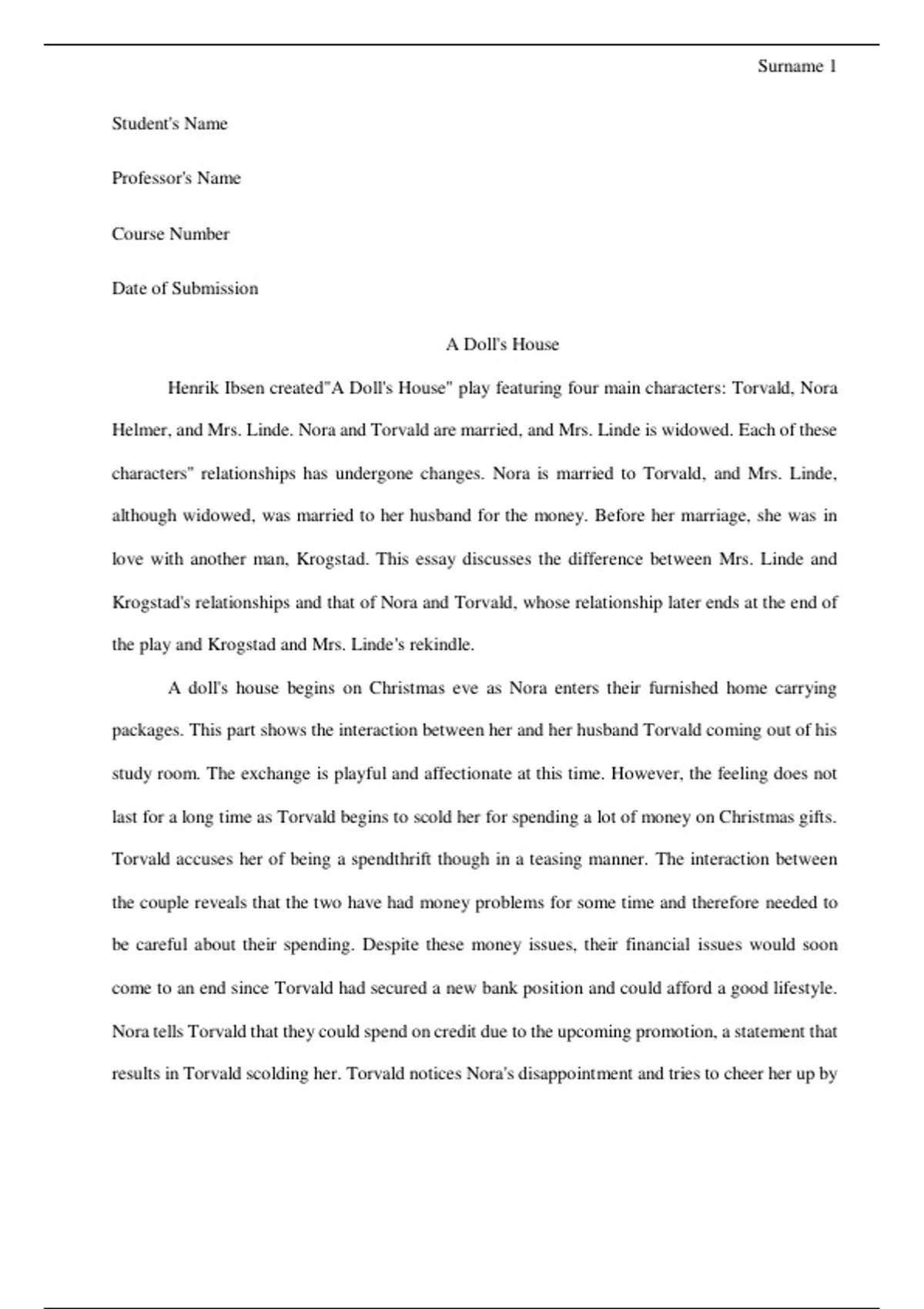 Surname 1

Student's Name

Professor's Name

Course Number

Date of Submission

A Doll's House

Henrik Ibsen created"A Doll's House" play featuring four main characters: Torvald, Nora Helmer, and Mrs. Linde. Nora and Torvald are married, and Mrs. Linde is widowed. Each of these characters" relationships has undergone changes. Nora is married to Torvald, and Mrs. Linde, although widowed, was married to her husband for the money. Before her marriage, she was in love with another man, Krogstad. This essay discusses the difference between Mrs. Linde and Krogstad's relationships and that of Nora and Torvald, whose relationship later ends at the end of the play and Krogstad and Mrs. Linde's rekindle.

A doll's house begins on Christmas eve as Nora enters their furnished home carrying packages. This part shows the interaction between her and her husband Torvald coming out of his study room. The exchange is playful and affectionate at this time. However, the feeling does not last for a long time as Torvald begins to scold her for spending a lot of money on Christmas gifts. Torvald accuses her of being a spendthrift though in a teasing manner. The interaction between the couple reveals that the two have had money problems for some time and therefore needed to be careful about their spending. Despite these money issues, their financial issues would soon come to an end since Torvald had secured a new bank position and could afford a good lifestyle. Nora tells Torvald that they could spend on credit due to the upcoming promotion, a statement that results in Torvald scolding her. Torvald notices Nora's disappointment and tries to cheer her up by